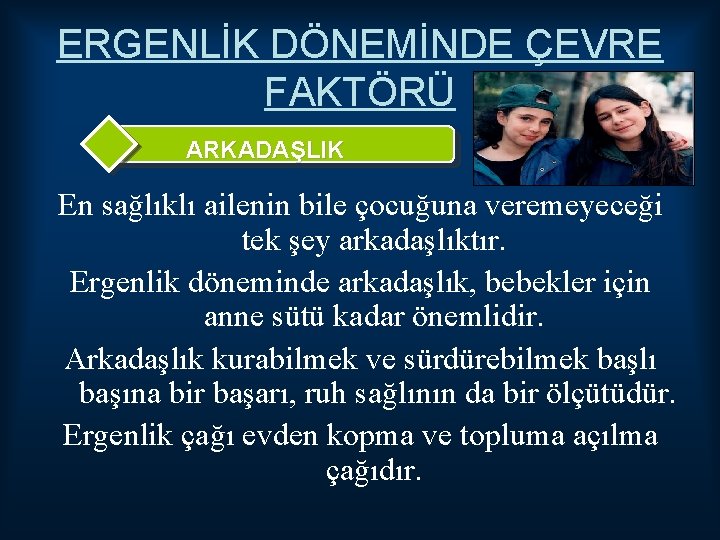 ERGENLİK DÖNEMİNDE ÇEVRE FAKTÖRÜ

ARKADAŞLIK

En sağlıklı ailenin bile çocuğuna veremeyeceği tek şey arkadaşlıktır.

Ergenlik döneminde arkadaşlık, bebekler için anne sütü kadar önemlidir.

Arkadaşlık kurabilmek ve sürdürebilmek başlı başına bir başarı, ruh sağlının da bir ölçütüdür.

Ergenlik çağı evden kopma ve topluma açılma çağıdır.